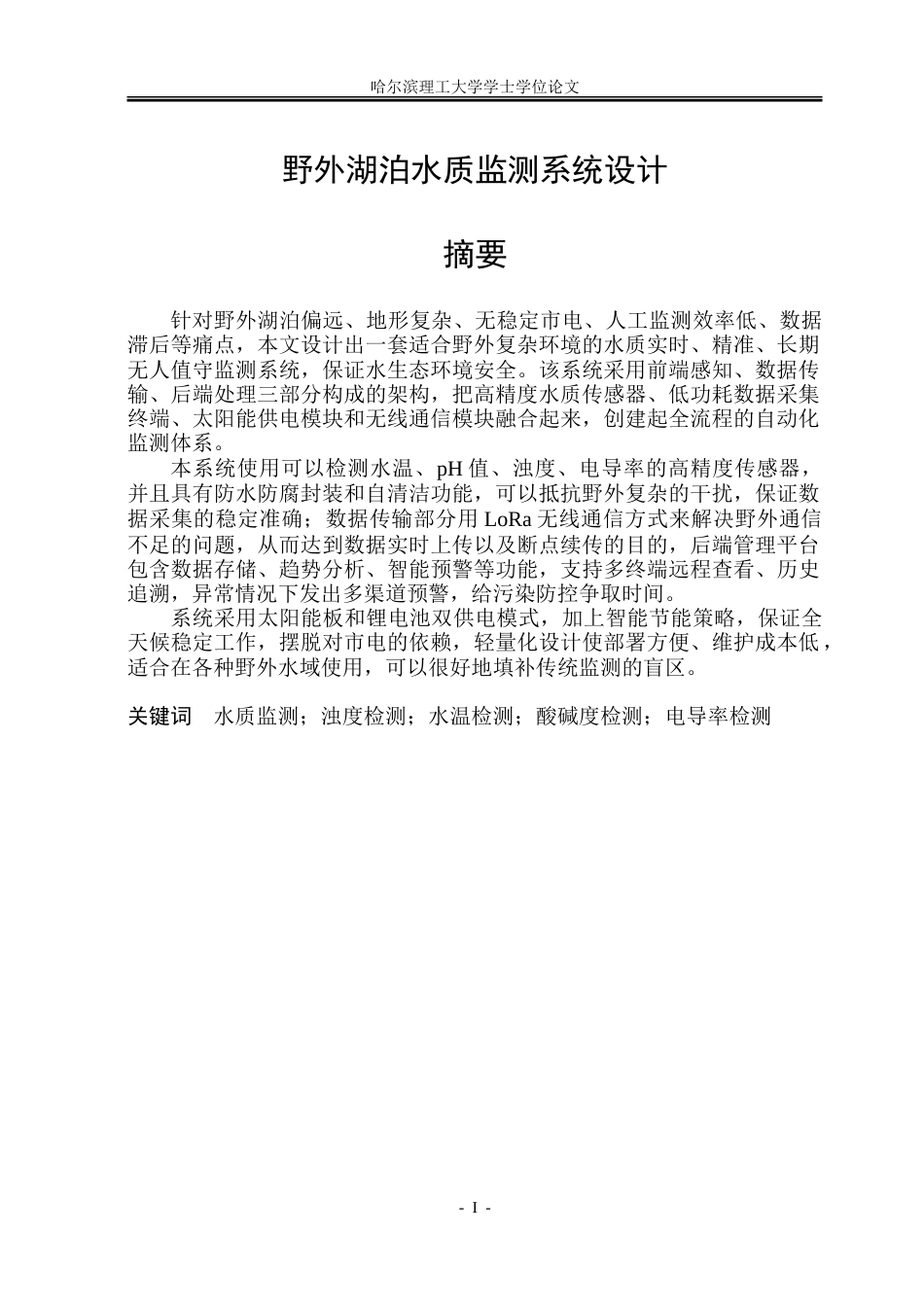 哈尔滨理工大学学士学位论文

野外湖泊水质监测系统设计

摘要

针对野外湖泊偏远、地形复杂、无稳定市电、人工监测效率低、数据滞后等痛点，本文设计出一套适合野外复杂环境的水质实时、精准、长期无人值守监测系统，保证水生态环境安全。该系统采用前端感知、数据传输、后端处理三部分构成的架构，把高精度水质传感器、低功耗数据采集终端、太阳能供电模块和无线通信模块融合起来，创建起全流程的自动化监测体系。

本系统使用可以检测水温、pH值、浊度、电导率的高精度传感器，并且具有防水防腐封装和自清洁功能，可以抵抗野外复杂的干扰，保证数据采集的稳定准确；数据传输部分用LoRa无线通信方式来解决野外通信不足的问题，从而达到数据实时上传以及断点续传的目的，后端管理平台包含数据存储、趋势分析、智能预警等功能，支持多终端远程查看、历史追溯，异常情况下发出多渠道预警，给污染防控争取时间。

系统采用太阳能板和锂电池双供电模式，加上智能节能策略，保证全天候稳定工作，摆脱对市电的依赖，轻量化设计使部署方便、维护成本低，适合在各种野外水域使用，可以很好地填补传统监测的盲区。

关键词 水质监测；浊度检测；水温检测；酸碱度检测；电导率检测

- I -